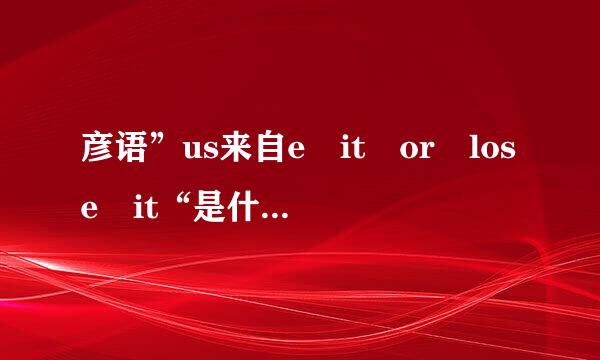 彦语”us来自e it or lose it“是什…